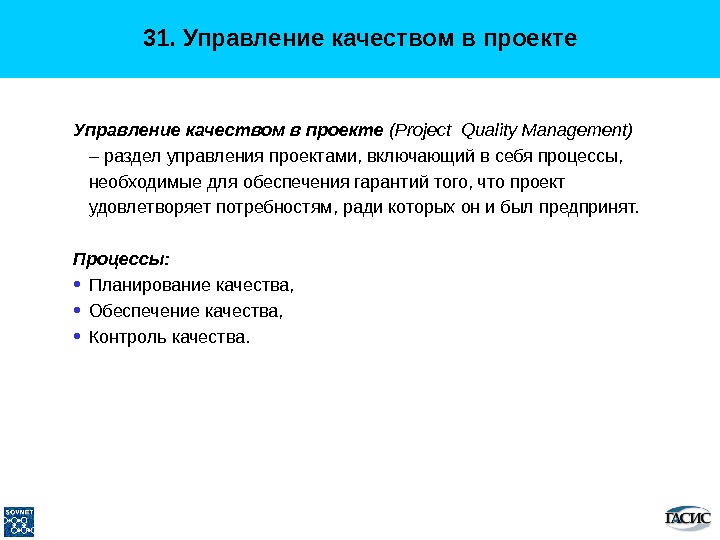 31. Управление качеством в проекте

Управление качеством в проекте (Project Quality Management) – раздел управления проектами, включающий в себя процессы, необходимые для обеспечения гарантий того, что проект удовлетворяет потребностям, ради которых он и был предпринят.

Процессы:
• Планирование качества,
• Обеспечение качества,
• Контроль качества.

SOVNET

ГАСИС